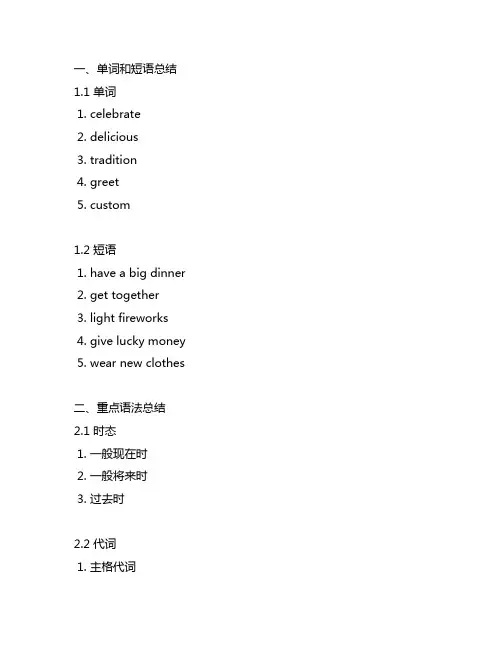 一、单词和短语总结

1.1 单词

1. celebrate
2. delicious
3. tradition
4. greet
5. custom

1.2 短语

1. have a big dinner
2. get together
3. light fireworks
4. give lucky money
5. wear new clothes

二、重点语法总结

2.1 时态

1. 一般现在时
2. 一般将来时
3. 过去时

2.2 代词

1. 主格代词